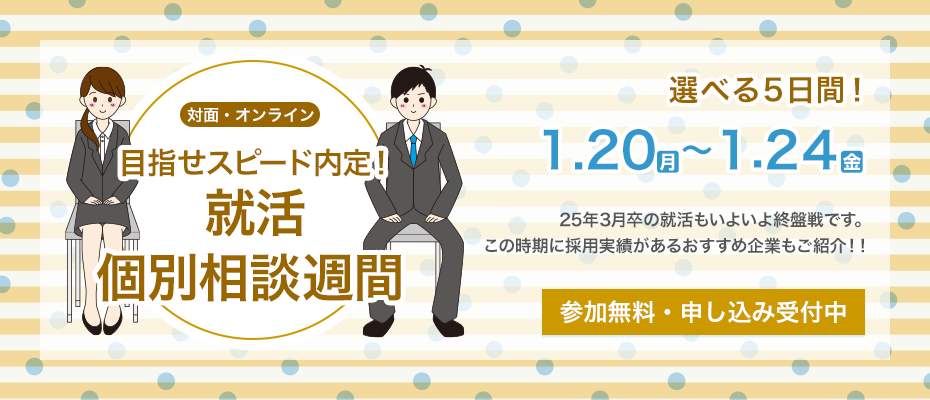 対面・オンライン
目指せスピード内定！
就活
個別相談週間

選べる５日間！
1.20月〜1.24金

25年3月卒の就活もいよいよ終盤戦です。
この時期に採用実績があるおすすめ企業もご紹介！！

参加無料・申し込み受付中